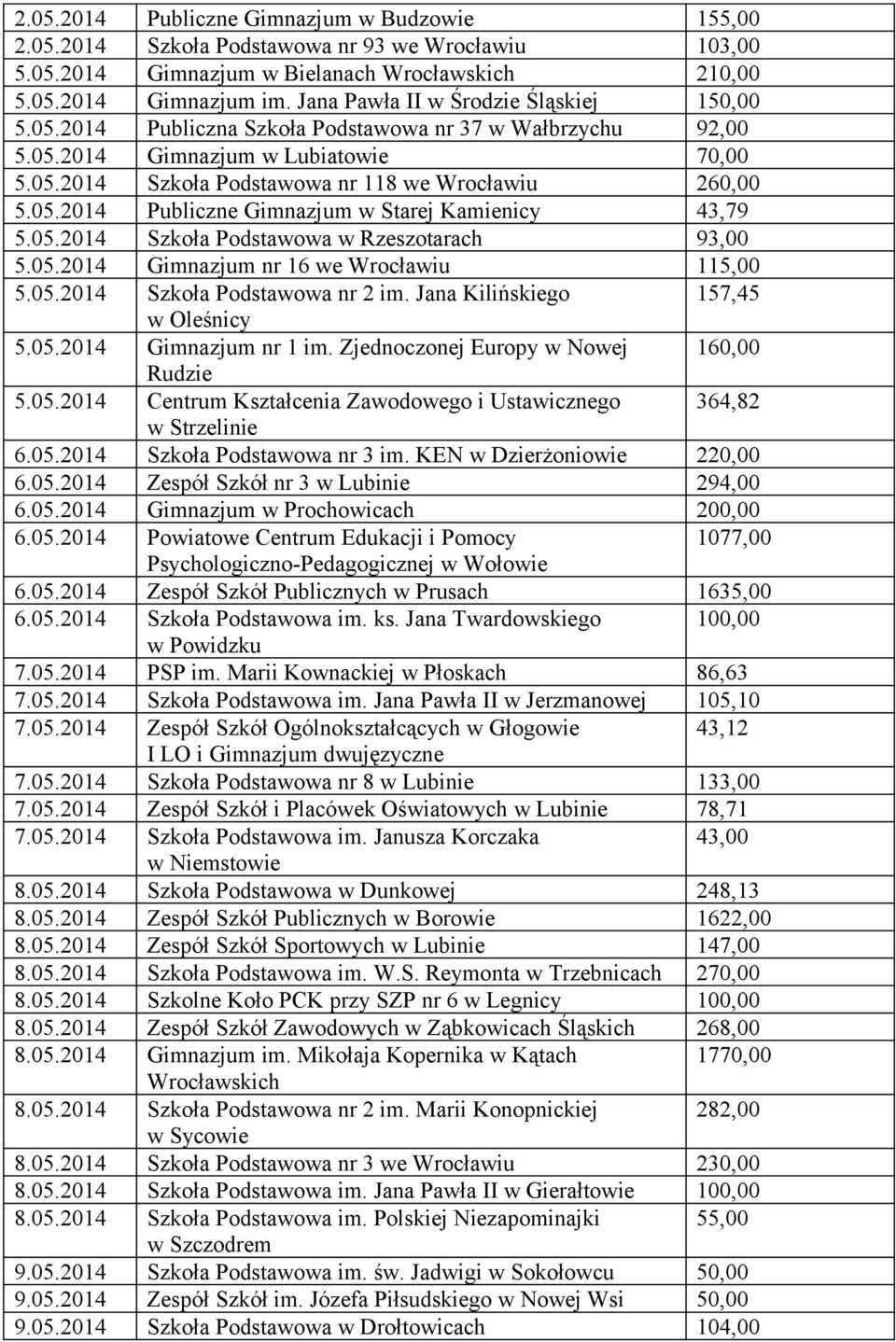 | | | |
|---|---|---|
| 2.05.2014 | Publiczne Gimnazjum w Budzowie | 155,00 |
| 2.05.2014 | Szkoła Podstawowa nr 93 we Wrocławiu | 103,00 |
| 5.05.2014 | Gimnazjum w Bielanach Wrocławskich | 210,00 |
| 5.05.2014 | Gimnazjum im. Jana Pawła II w Środzie Śląskiej | 150,00 |
| 5.05.2014 | Publiczna Szkoła Podstawowa nr 37 w Wałbrzychu | 92,00 |
| 5.05.2014 | Gimnazjum w Lubiatowie | 70,00 |
| 5.05.2014 | Szkoła Podstawowa nr 118 we Wrocławiu | 260,00 |
| 5.05.2014 | Publiczne Gimnazjum w Starej Kamienicy | 43,79 |
| 5.05.2014 | Szkoła Podstawowa w Rzeszotarach | 93,00 |
| 5.05.2014 | Gimnazjum nr 16 we Wrocławiu | 115,00 |
| 5.05.2014 | Szkoła Podstawowa nr 2 im. Jana Kilińskiego w Oleśnicy | 157,45 |
| 5.05.2014 | Gimnazjum nr 1 im. Zjednoczonej Europy w Nowej Rudzie | 160,00 |
| 5.05.2014 | Centrum Kształcenia Zawodowego i Ustawicznego w Strzelinie | 364,82 |
| 6.05.2014 | Szkoła Podstawowa nr 3 im. KEN w Dzierżoniowie | 220,00 |
| 6.05.2014 | Zespół Szkół nr 3 w Lubinie | 294,00 |
| 6.05.2014 | Gimnazjum w Prochowicach | 200,00 |
| 6.05.2014 | Powiatowe Centrum Edukacji i Pomocy Psychologiczno-Pedagogicznej w Wołowie | 1077,00 |
| 6.05.2014 | Zespół Szkół Publicznych w Prusach | 1635,00 |
| 6.05.2014 | Szkoła Podstawowa im. ks. Jana Twardowskiego w Powidzku | 100,00 |
| 7.05.2014 | PSP im. Marii Kownackiej w Płoskach | 86,63 |
| 7.05.2014 | Szkoła Podstawowa im. Jana Pawła II w Jerzmanowej | 105,10 |
| 7.05.2014 | Zespół Szkół Ogólnokształcących w Głogowie I LO i Gimnazjum dwujęzyczne | 43,12 |
| 7.05.2014 | Szkoła Podstawowa nr 8 w Lubinie | 133,00 |
| 7.05.2014 | Zespół Szkół i Placówek Oświatowych w Lubinie | 78,71 |
| 7.05.2014 | Szkoła Podstawowa im. Janusza Korczaka w Niemstowie | 43,00 |
| 8.05.2014 | Szkoła Podstawowa w Dunkowej | 248,13 |
| 8.05.2014 | Zespół Szkół Publicznych w Borowie | 1622,00 |
| 8.05.2014 | Zespół Szkół Sportowych w Lubinie | 147,00 |
| 8.05.2014 | Szkoła Podstawowa im. W.S. Reymonta w Trzebnicach | 270,00 |
| 8.05.2014 | Szkolne Koło PCK przy SZP nr 6 w Legnicy | 100,00 |
| 8.05.2014 | Zespół Szkół Zawodowych w Ząbkowicach Śląskich | 268,00 |
| 8.05.2014 | Gimnazjum im. Mikołaja Kopernika w Kątach Wrocławskich | 1770,00 |
| 8.05.2014 | Szkoła Podstawowa nr 2 im. Marii Konopnickiej w Sycowie | 282,00 |
| 8.05.2014 | Szkoła Podstawowa nr 3 we Wrocławiu | 230,00 |
| 8.05.2014 | Szkoła Podstawowa im. Jana Pawła II w Gierałtowie | 100,00 |
| 8.05.2014 | Szkoła Podstawowa im. Polskiej Niezapominajki w Szczodrem | 55,00 |
| 9.05.2014 | Szkoła Podstawowa im. św. Jadwigi w Sokołowcu | 50,00 |
| 9.05.2014 | Zespół Szkół im. Józefa Piłsudskiego w Nowej Wsi | 50,00 |
| 9.05.2014 | Szkoła Podstawowa w Drołtowicach | 104,00 |